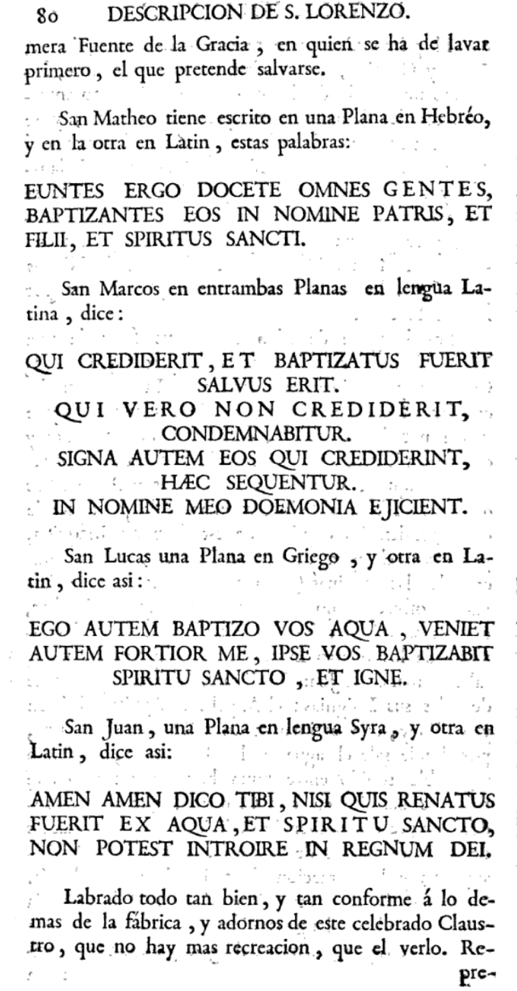 80 DESCRIPCION DE S. LORENZO.

mera Fuente de la Gracia, en quien se ha de lavar primero, el que pretende salvarse.

San Matheo tiene escrito en una Plana en Hebréo, y en la otra en Latin, estas palabras:

EUNTES ERGO DOCETE OMNES GENTES, BAPTIZANTES EOS IN NOMINE PATRIS, ET FILII, ET SPIRITUS SANCTI.

San Marcos en entrambas Planas en lengua Latina, dice:

QUI CREDIDERIT, ET BAPTIZATUS FUERIT SALVUS ERIT.
QUI VERO NON CREDIDERIT, CONDEMNABITUR.
SIGNA AUTEM EOS QUI CREDIDERINT, HÆC SEQUENTUR.
IN NOMINE MEO DOEMONIA EJICIENT.

San Lucas una Plana en Griego, y otra en Latin, dice asi:

EGO AUTEM BAPTIZO VOS AQUA, VENIET AUTEM FORTIOR ME, IPSE VOS BAPTIZABIT SPIRITU SANCTO, ET IGNE.

San Juan, una Plana en lengua Syra, y otra en Latin, dice asi:

AMEN AMEN DICO TIBI, NISI QUIS RENATUS FUERIT EX AQUA, ET SPIRITU SANCTO, NON POTEST INTROIRE IN REGNUM DEI.

Labrado todo tan bien, y tan conforme á lo demas de la fábrica, y adornos de este celebrado Claustro, que no hay mas recreacion, que el verlo. Repre-